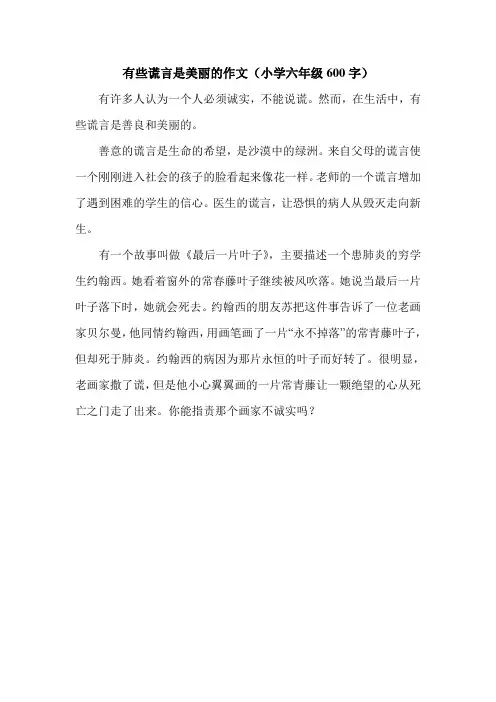 有些谎言是美丽的作文（小学六年级 600 字）

有许多人认为一个人必须诚实，不能说谎。然而，在生活中，有些谎言是善良和美丽的。

善意的谎言是生命的希望，是沙漠中的绿洲。来自父母的谎言使一个刚刚进入社会的孩子的脸看起来像花一样。老师的一个谎言增加了遇到困难的学生的信心。医生的谎言，让恐惧的病人从毁灭走向新生。

有一个故事叫做《最后一片叶子》，主要描述一个患肺炎的穷学生约翰西。她看着窗外的常春藤叶子继续被风吹落。她说当最后一片叶子落下时，她就会死去。约翰西的朋友苏把这件事告诉了一位老画家贝尔曼，他同情约翰西，用画笔画了一片“永不掉落”的常青藤叶子，但却死于肺炎。约翰西的病因为那片永恒的叶子而好转了。很明显，老画家撒了谎，但是他小心翼翼画的一片常青藤让一颗绝望的心从死亡之门走了出来。你能指责那个画家不诚实吗？